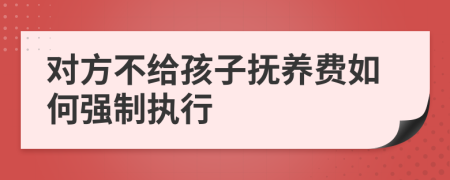 对方不给孩子抚养费如何强制执行